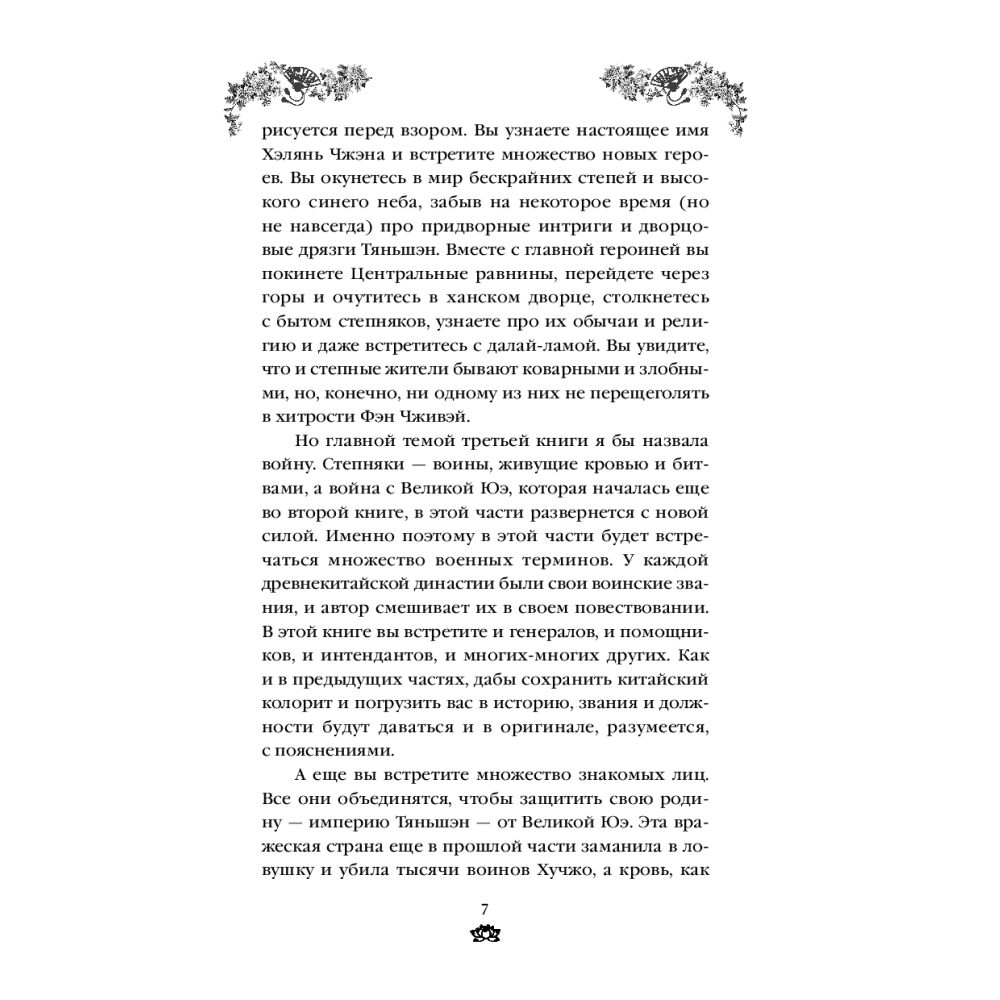 рисуется перед взором. Вы узнаете настоящее имя Хэлянь Чжэна и встретите множество новых героев. Вы окунетесь в мир бескрайних степей и высокого синего неба, забыв на некоторое время (но не навсегда) про придворные интриги и дворцовые дрязги Тяньшэн. Вместе с главной героиней вы покинете Центральные равнины, перейдете через горы и очутитесь в ханском дворце, столкнетесь с бытом степняков, узнаете про их обычаи и религию и даже встретитесь с далай-ламой. Вы увидите, что и степные жители бывают коварными и злобными, но, конечно, ни одному из них не перещеголять в хитрости Фэн Чживэй.

Но главной темой третьей книги я бы назвала войну. Степняки — воины, живущие кровью и битвами, а война с Великой Юэ, которая началась еще во второй книге, в этой части развернется с новой силой. Именно поэтому в этой части будет встречаться множество военных терминов. У каждой древнекитайской династии были свои воинские звания, и автор смешивает их в своем повествовании. В этой книге вы встретите и генералов, и помощников, и интендантов, и многих-многих других. Как и в предыдущих частях, дабы сохранить китайский колорит и погрузить вас в историю, звания и должности будут даваться и в оригинале, разумеется, с пояснениями.

А еще вы встретите множество знакомых лиц. Все они объединятся, чтобы защитить свою родину — империю Тяньшэн — от Великой Юэ. Эта вражеская страна еще в прошлой части заманила в ловушку и убила тысячи воинов Хучжо, а кровь, как

7